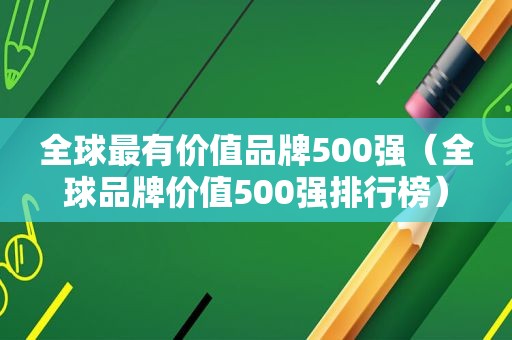 全球最有价值品牌500强（全球品牌价值500强排行榜）